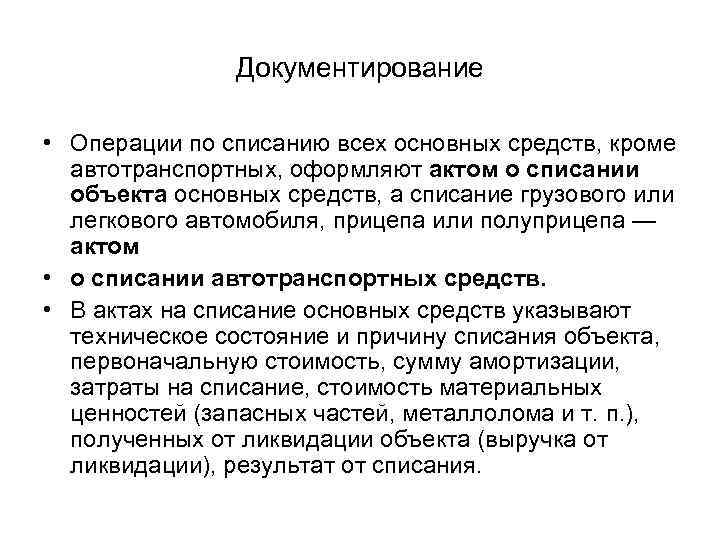 Документирование

• Операции по списанию всех основных средств, кроме автотранспортных, оформляют актом о списании объекта основных средств, а списание грузового или легкового автомобиля, прицепа или полуприцепа — актом

• о списании автотранспортных средств.

• В актах на списание основных средств указывают техническое состояние и причину списания объекта, первоначальную стоимость, сумму амортизации, затраты на списание, стоимость материальных ценностей (запасных частей, металлолома и т. п.), полученных от ликвидации объекта (выручка от ликвидации), результат от списания.